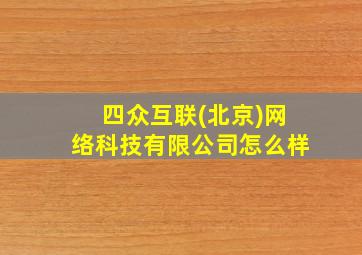 四众互联(北京)网络科技有限公司怎么样